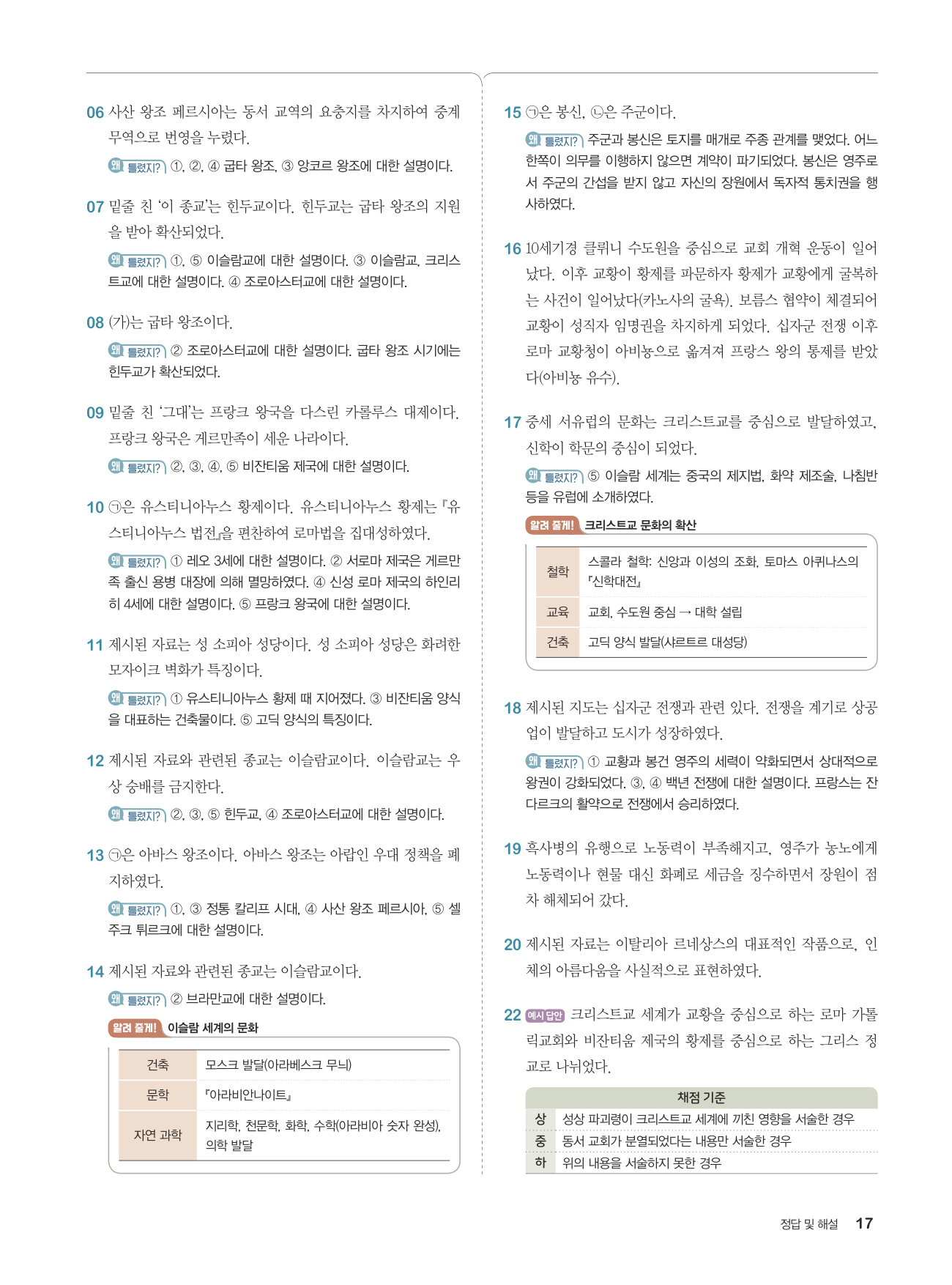 06 사산 왕조 페르시아는 동서 교역의 요충지를 차지하여 중계 무역으로 번영을 누렸다.

왜 틀렸지? ①, ②, ④ 굽타 왕조, ③ 앙코르 왕조에 대한 설명이다.

07 밑줄 친 '이 종교'는 힌두교이다. 힌두교는 굽타 왕조의 지원을 받아 확산되었다.

왜 틀렸지? ①, ⑤ 이슬람교에 대한 설명이다. ③ 이슬람교, 크리스트교에 대한 설명이다. ④ 조로아스터교에 대한 설명이다.

08 (가)는 굽타 왕조이다.

왜 틀렸지? ② 조로아스터교에 대한 설명이다. 굽타 왕조 시기에는 힌두교가 확산되었다.

09 밑줄 친 '그대'는 프랑크 왕국을 다스린 카롤루스 대제이다. 프랑크 왕국은 게르만족이 세운 나라이다.

왜 틀렸지? ②, ③, ④, ⑤ 비잔티움 제국에 대한 설명이다.

10 ㉠은 유스티니아누스 황제이다. 유스티니아누스 황제는 『유스티니아누스 법전』을 편찬하여 로마법을 집대성하였다.

왜 틀렸지? ① 레오 3세에 대한 설명이다. ② 서로마 제국은 게르만족 출신 용병 대장에 의해 멸망하였다. ④ 신성 로마 제국의 하인리히 4세에 대한 설명이다. ⑤ 프랑크 왕국에 대한 설명이다.

11 제시된 자료는 성 소피아 성당이다. 성 소피아 성당은 화려한 모자이크 벽화가 특징이다.

왜 틀렸지? ① 유스티니아누스 황제 때 지어졌다. ③ 비잔티움 양식을 대표하는 건축물이다. ⑤ 고딕 양식의 특징이다.

12 제시된 자료와 관련된 종교는 이슬람교이다. 이슬람교는 우상 숭배를 금지한다.

왜 틀렸지? ②, ③, ⑤ 힌두교, ④ 조로아스터교에 대한 설명이다.

13 ㉠은 아바스 왕조이다. 아바스 왕조는 아랍인 우대 정책을 폐지하였다.

왜 틀렸지? ①, ③ 정통 칼리프 시대, ④ 사산 왕조 페르시아, ⑤ 셀주크 튀르크에 대한 설명이다.

14 제시된 자료와 관련된 종교는 이슬람교이다.

왜 틀렸지? ② 브라만교에 대한 설명이다.

알려 줄게! 이슬람 세계의 문화

| 건축 | 모스크 발달(아라베스크 무늬) |
|---|---|
| 문학 | 『아라비안나이트』 |
| 자연 과학 | 지리학, 천문학, 화학, 수학(아라비아 숫자 완성), 의학 발달 |

15 ㉠은 봉신, ㉡은 주군이다.

왜 틀렸지? 주군과 봉신은 토지를 매개로 주종 관계를 맺었다. 어느 한쪽이 의무를 이행하지 않으면 계약이 파기되었다. 봉신은 영주로서 주군의 간섭을 받지 않고 자신의 장원에서 독자적 통치권을 행사하였다.

16 10세기경 클뤼니 수도원을 중심으로 교회 개혁 운동이 일어났다. 이후 교황이 황제를 파문하자 황제가 교황에게 굴복하는 사건이 일어났다(카노사의 굴욕). 보름스 협약이 체결되어 교황이 성직자 임명권을 차지하게 되었다. 십자군 전쟁 이후 로마 교황청이 아비뇽으로 옮겨져 프랑스 왕의 통제를 받았다(아비뇽 유수).

17 중세 서유럽의 문화는 크리스트교를 중심으로 발달하였고, 신학이 학문의 중심이 되었다.

왜 틀렸지? ⑤ 이슬람 세계는 중국의 제지법, 화약 제조술, 나침반 등을 유럽에 소개하였다.

알려 줄게! 크리스트교 문화의 확산

| 철학 | 스콜라 철학: 신앙과 이성의 조화, 토마스 아퀴나스의 『신학대전』 |
|---|---|
| 교육 | 교회, 수도원 중심 → 대학 설립 |
| 건축 | 고딕 양식 발달(샤르트르 대성당) |

18 제시된 지도는 십자군 전쟁과 관련 있다. 전쟁을 계기로 상공업이 발달하고 도시가 성장하였다.

왜 틀렸지? ① 교황과 봉건 영주의 세력이 약화되면서 상대적으로 왕권이 강화되었다. ③, ④ 백년 전쟁에 대한 설명이다. 프랑스는 잔 다르크의 활약으로 전쟁에서 승리하였다.

19 흑사병의 유행으로 노동력이 부족해지고, 영주가 농노에게 노동력이나 현물 대신 화폐로 세금을 징수하면서 장원이 점차 해체되어 갔다.

20 제시된 자료는 이탈리아 르네상스의 대표적인 작품으로, 인체의 아름다움을 사실적으로 표현하였다.

22 예시 답안 크리스트교 세계가 교황을 중심으로 하는 로마 가톨릭교회와 비잔티움 제국의 황제를 중심으로 하는 그리스 정교로 나뉘었다.

| 채점 기준 | |
|---|---|
| 상 | 성상 파괴령이 크리스트교 세계에 끼친 영향을 서술한 경우 |
| 중 | 동서 교회가 분열되었다는 내용만 서술한 경우 |
| 하 | 위의 내용을 서술하지 못한 경우 |

정답 및 해설 17